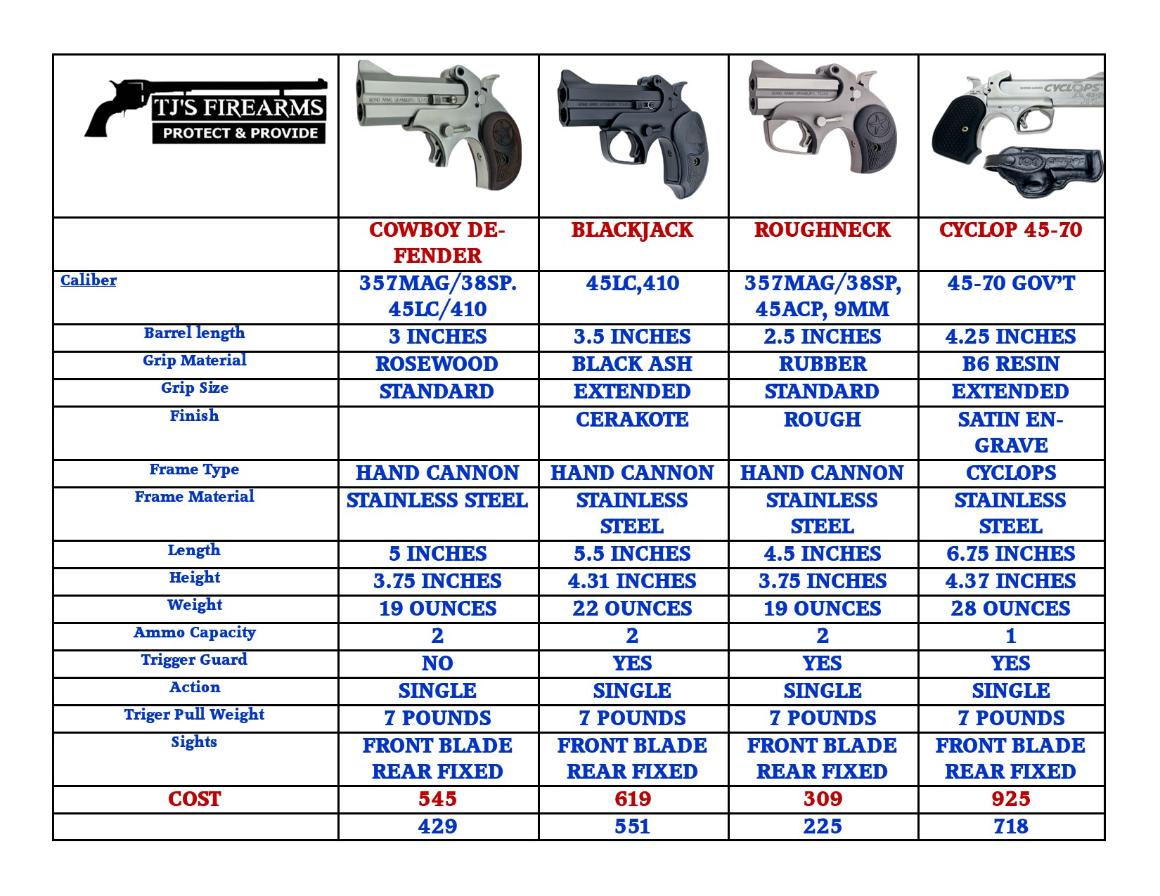 | TJ'S FIREARMS PROTECT & PROVIDE | | | | CYCLOPS |
|---|---|---|---|---|
| | COWBOY DEFENDER | BLACKJACK | ROUGHNECK | CYCLOP 45-70 |
| Caliber | 357MAG/38SP. 45LC/410 | 45LC,410 | 357MAG/38SP, 45ACP, 9MM | 45-70 GOV'T |
| Barrel length | 3 INCHES | 3.5 INCHES | 2.5 INCHES | 4.25 INCHES |
| Grip Material | ROSEWOOD | BLACK ASH | RUBBER | B6 RESIN |
| Grip Size | STANDARD | EXTENDED | STANDARD | EXTENDED |
| Finish | | CERAKOTE | ROUGH | SATIN ENGRAVE |
| Frame Type | HAND CANNON | HAND CANNON | HAND CANNON | CYCLOPS |
| Frame Material | STAINLESS STEEL | STAINLESS STEEL | STAINLESS STEEL | STAINLESS STEEL |
| Length | 5 INCHES | 5.5 INCHES | 4.5 INCHES | 6.75 INCHES |
| Height | 3.75 INCHES | 4.31 INCHES | 3.75 INCHES | 4.37 INCHES |
| Weight | 19 OUNCES | 22 OUNCES | 19 OUNCES | 28 OUNCES |
| Ammo Capacity | 2 | 2 | 2 | 1 |
| Trigger Guard | NO | YES | YES | YES |
| Action | SINGLE | SINGLE | SINGLE | SINGLE |
| Triger Pull Weight | 7 POUNDS | 7 POUNDS | 7 POUNDS | 7 POUNDS |
| Sights | FRONT BLADE REAR FIXED | FRONT BLADE REAR FIXED | FRONT BLADE REAR FIXED | FRONT BLADE REAR FIXED |
| COST | 545 | 619 | 309 | 925 |
| | 429 | 551 | 225 | 718 |